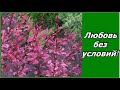 Любовь без условий!